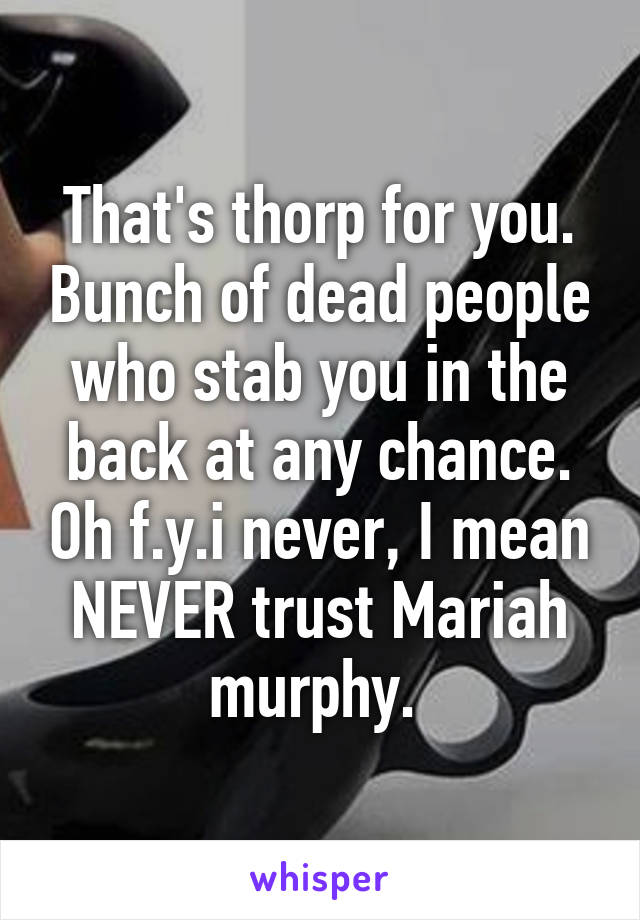 That's thorp for you. Bunch of dead people who stab you in the back at any chance. Oh f.y.i never, I mean NEVER trust Mariah murphy.

whisper